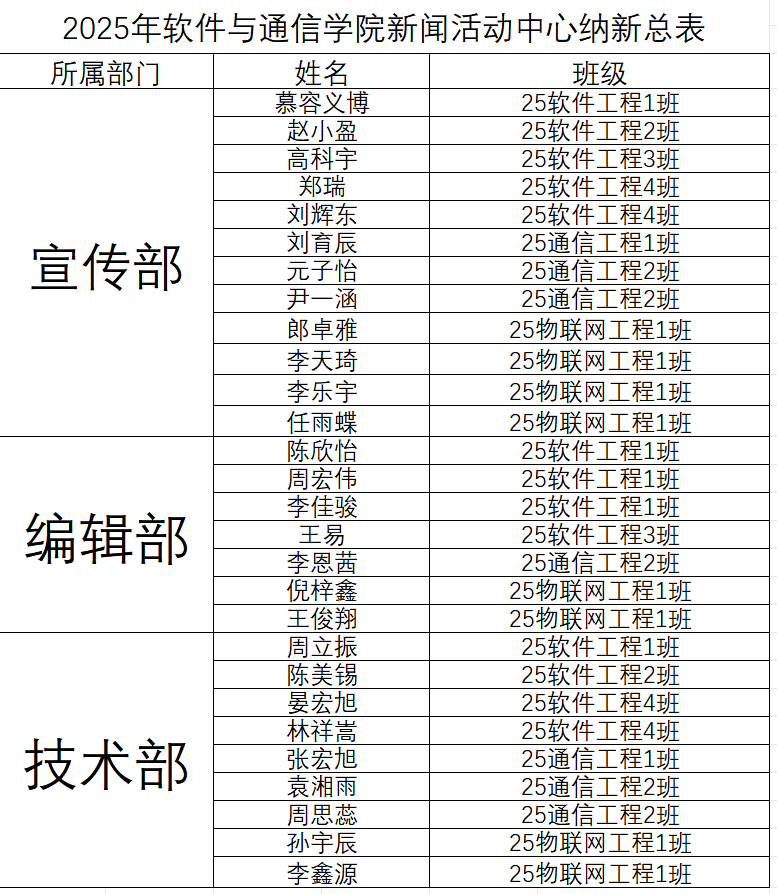 2025年软件与通信学院新闻活动中心纳新总表

| 所属部门 | 姓名 | 班级 |
|---|---|---|
| 宣传部 | 慕容义博 | 25软件工程1班 |
| | 赵小盈 | 25软件工程2班 |
| | 高科宇 | 25软件工程3班 |
| | 郑瑞 | 25软件工程4班 |
| | 刘辉东 | 25软件工程4班 |
| | 刘育辰 | 25通信工程1班 |
| | 元子怡 | 25通信工程2班 |
| | 尹一涵 | 25通信工程2班 |
| | 郎卓雅 | 25物联网工程1班 |
| | 李天琦 | 25物联网工程1班 |
| | 李乐宇 | 25物联网工程1班 |
| | 任雨蝶 | 25物联网工程1班 |
| 编辑部 | 陈欣怡 | 25软件工程1班 |
| | 周宏伟 | 25软件工程1班 |
| | 李佳骏 | 25软件工程1班 |
| | 王易 | 25软件工程3班 |
| | 李恩茜 | 25通信工程2班 |
| | 倪梓鑫 | 25物联网工程1班 |
| | 王俊翔 | 25物联网工程1班 |
| 技术部 | 周立振 | 25软件工程1班 |
| | 陈美锡 | 25软件工程2班 |
| | 晏宏旭 | 25软件工程4班 |
| | 林祥嵩 | 25软件工程4班 |
| | 张宏旭 | 25通信工程1班 |
| | 袁湘雨 | 25通信工程2班 |
| | 周思蕊 | 25通信工程2班 |
| | 孙宇辰 | 25物联网工程1班 |
| | 李鑫源 | 25物联网工程1班 |